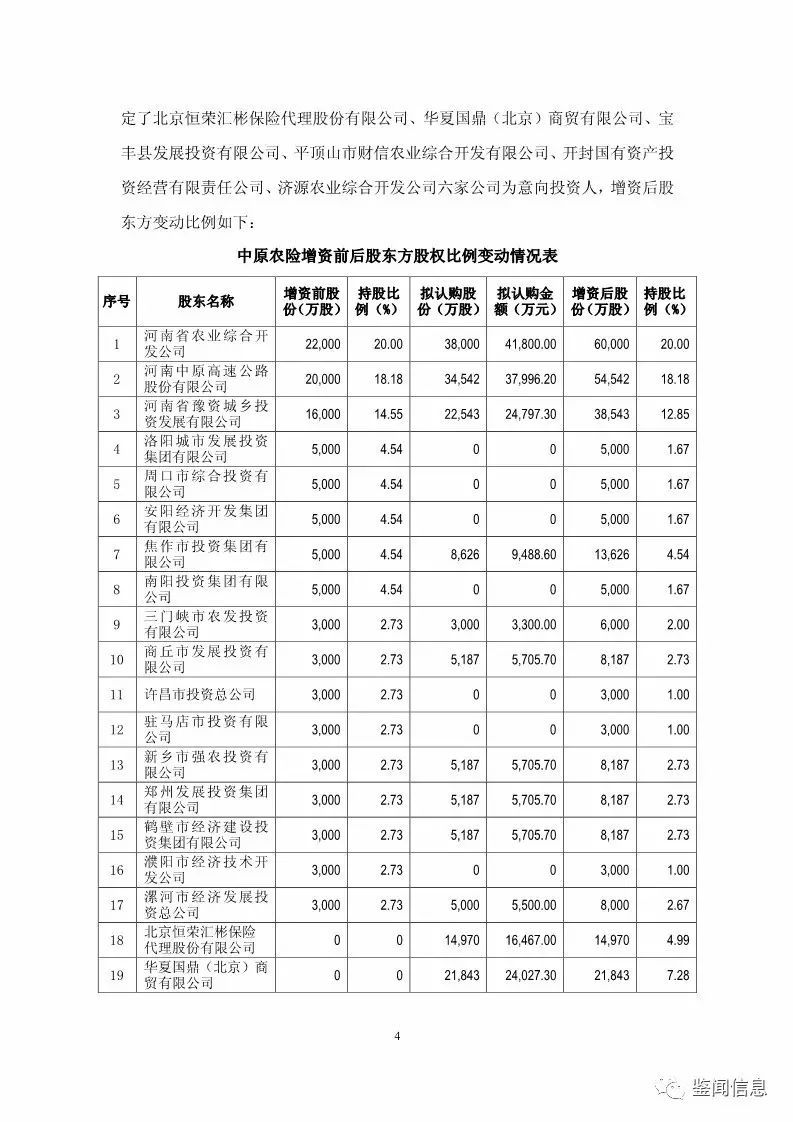 定了北京恒荣汇彬保险代理股份有限公司、华夏国鼎（北京）商贸有限公司、宝丰县发展投资有限公司、平顶山市财信农业综合开发有限公司、开封国有资产投资经营有限责任公司、济源农业综合开发公司六家公司为意向投资人，增资后股东方变动比例如下：

中原农险增资前后股东方股权比例变动情况表

| 序号 | 股东名称 | 增资前股份（万股） | 持股比例（%） | 拟认购股份（万股） | 拟认购金额（万元） | 增资后股份（万股） | 持股比例（%） |
|---|---|---|---|---|---|---|---|
| 1 | 河南省农业综合开发公司 | 22,000 | 20.00 | 38,000 | 41,800.00 | 60,000 | 20.00 |
| 2 | 河南中原高速公路股份有限公司 | 20,000 | 18.18 | 34,542 | 37,996.20 | 54,542 | 18.18 |
| 3 | 河南省豫资城乡投资发展有限公司 | 16,000 | 14.55 | 22,543 | 24,797.30 | 38,543 | 12.85 |
| 4 | 洛阳城市发展投资集团有限公司 | 5,000 | 4.54 | 0 | 0 | 5,000 | 1.67 |
| 5 | 周口市综合投资有限公司 | 5,000 | 4.54 | 0 | 0 | 5,000 | 1.67 |
| 6 | 安阳经济开发集团有限公司 | 5,000 | 4.54 | 0 | 0 | 5,000 | 1.67 |
| 7 | 焦作市投资集团有限公司 | 5,000 | 4.54 | 8,626 | 9,488.60 | 13,626 | 4.54 |
| 8 | 南阳投资集团有限公司 | 5,000 | 4.54 | 0 | 0 | 5,000 | 1.67 |
| 9 | 三门峡市农发投资有限公司 | 3,000 | 2.73 | 3,000 | 3,300.00 | 6,000 | 2.00 |
| 10 | 商丘市发展投资有限公司 | 3,000 | 2.73 | 5,187 | 5,705.70 | 8,187 | 2.73 |
| 11 | 许昌市投资总公司 | 3,000 | 2.73 | 0 | 0 | 3,000 | 1.00 |
| 12 | 驻马店市投资有限公司 | 3,000 | 2.73 | 0 | 0 | 3,000 | 1.00 |
| 13 | 新乡市强农投资有限公司 | 3,000 | 2.73 | 5,187 | 5,705.70 | 8,187 | 2.73 |
| 14 | 郑州发展投资集团有限公司 | 3,000 | 2.73 | 5,187 | 5,705.70 | 8,187 | 2.73 |
| 15 | 鹤壁市经济建设投资集团有限公司 | 3,000 | 2.73 | 5,187 | 5,705.70 | 8,187 | 2.73 |
| 16 | 濮阳市经济技术开发公司 | 3,000 | 2.73 | 0 | 0 | 3,000 | 1.00 |
| 17 | 漯河市经济发展投资总公司 | 3,000 | 2.73 | 5,000 | 5,500.00 | 8,000 | 2.67 |
| 18 | 北京恒荣汇彬保险代理股份有限公司 | 0 | 0 | 14,970 | 16,467.00 | 14,970 | 4.99 |
| 19 | 华夏国鼎（北京）商贸有限公司 | 0 | 0 | 21,843 | 24,027.30 | 21,843 | 7.28 |

4

鉴闻信息